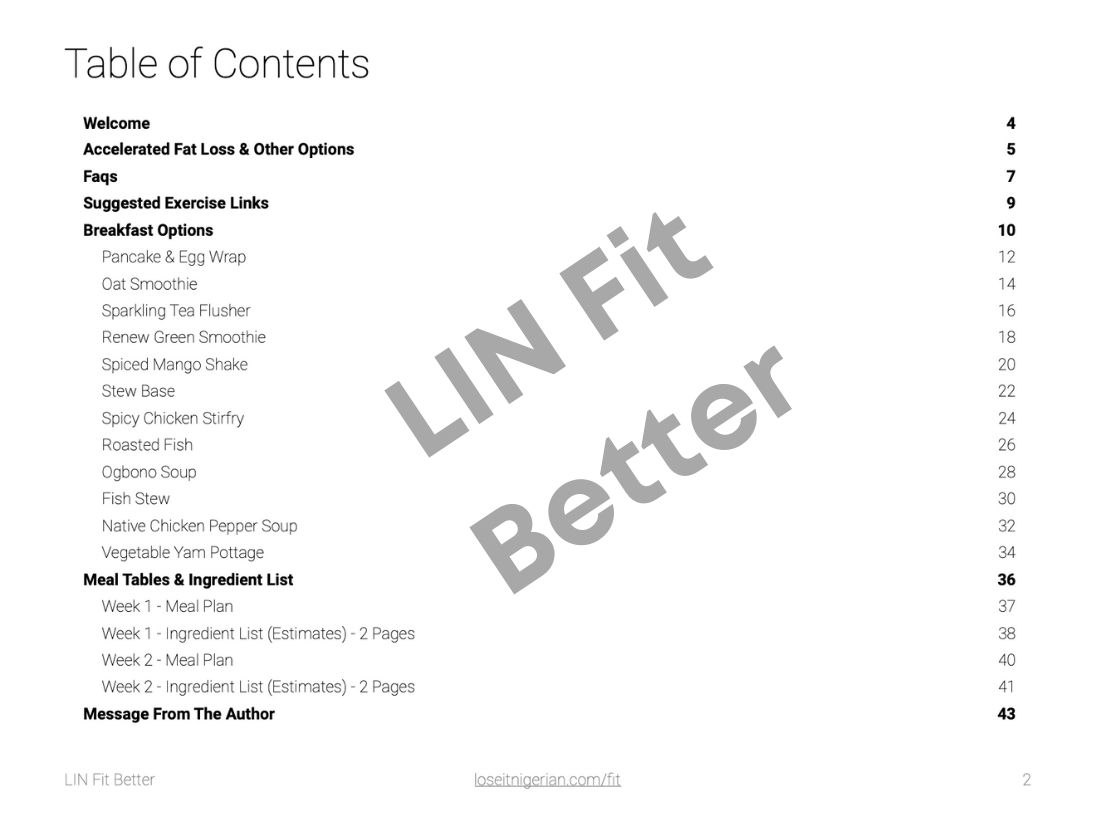 Table of Contents

Welcome 4
Accelerated Fat Loss & Other Options 5
Faqs 7
Suggested Exercise Links 9
Breakfast Options 10
Pancake & Egg Wrap 12
Oat Smoothie 14
Sparkling Tea Flusher 16
Renew Green Smoothie 18
Spiced Mango Shake 20
Stew Base 22
Spicy Chicken Stirfry 24
Roasted Fish 26
Ogbono Soup 28
Fish Stew 30
Native Chicken Pepper Soup 32
Vegetable Yam Pottage 34
Meal Tables & Ingredient List 36
Week 1 - Meal Plan 37
Week 1 - Ingredient List (Estimates) - 2 Pages 38
Week 2 - Meal Plan 40
Week 2 - Ingredient List (Estimates) - 2 Pages 41
Message From The Author 43

LIN Fit Better loseitnigerian.com/fit 2

LIN Fit Better